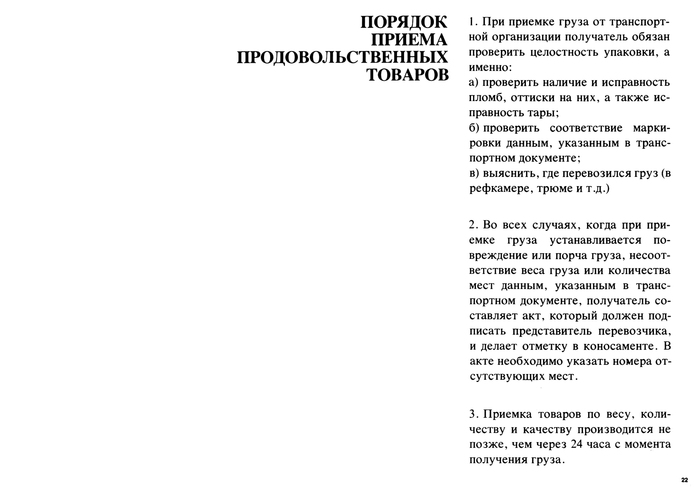 ПОРЯДОК
ПРИЕМА
ПРОДОВОЛЬСТВЕННЫХ
ТОВАРОВ

1. При приемке груза от транспортной организации получатель обязан проверить целостность упаковки, а именно:
а) проверить наличие и исправность пломб, оттиски на них, а также исправность тары;
б) проверить соответствие маркировки данным, указанным в транспортном документе;
в) выяснить, где перевозился груз (в рефкамере, трюме и т.д.)

2. Во всех случаях, когда при приемке груза устанавливается повреждение или порча груза, несоответствие веса груза или количества мест данным, указанным в транспортном документе, получатель составляет акт, который должен подписать представитель перевозчика, и делает отметку в коносаменте. В акте необходимо указать номера отсутствующих мест.

3. Приемка товаров по весу, количеству и качеству производится не позже, чем через 24 часа с момента получения груза.

22